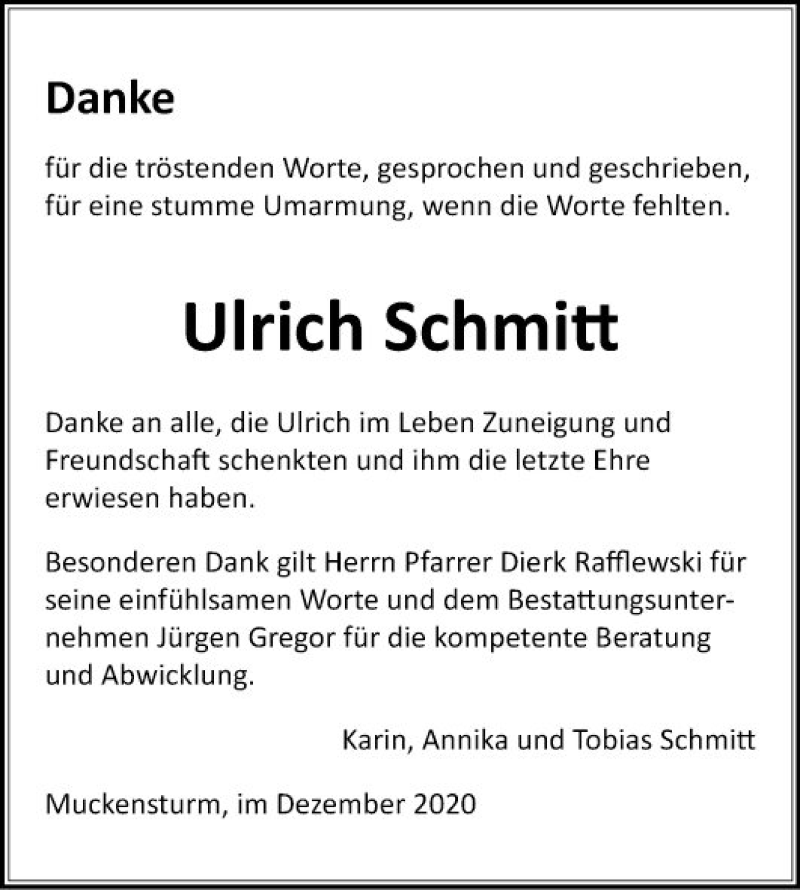 Danke

für die tröstenden Worte, gesprochen und geschrieben, für eine stumme Umarmung, wenn die Worte fehlten.

Ulrich Schmitt

Danke an alle, die Ulrich im Leben Zuneigung und Freundschaft schenkten und ihm die letzte Ehre erwiesen haben.

Besonderen Dank gilt Herrn Pfarrer Dierk Rafflewski für seine einfühlsamen Worte und dem Bestattungsunternehmen Jürgen Gregor für die kompetente Beratung und Abwicklung.

Karin, Annika und Tobias Schmitt

Muckensturm, im Dezember 2020